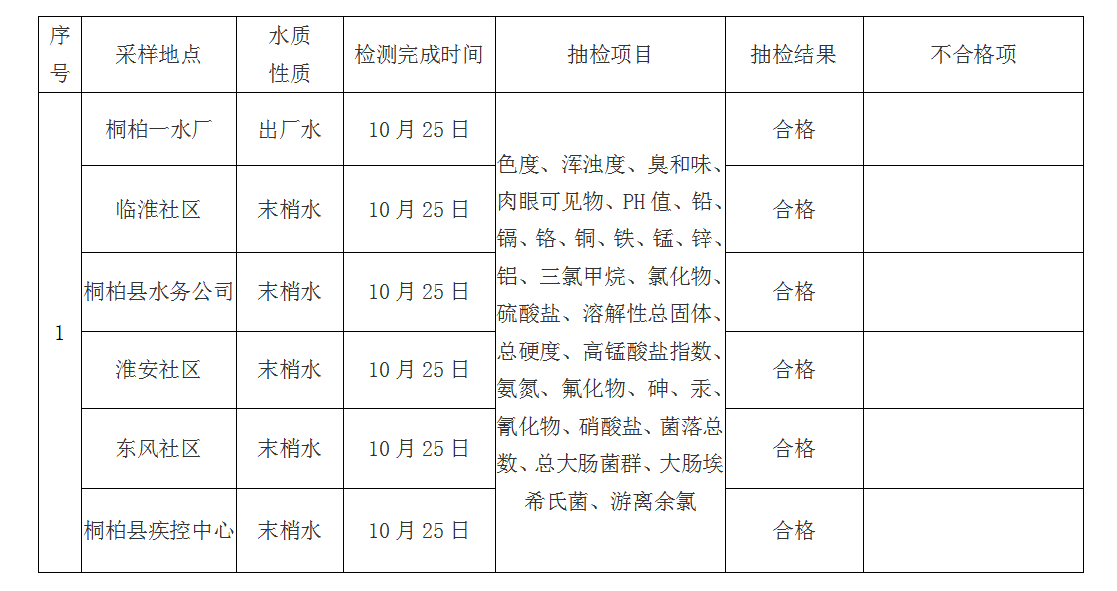 | 序号 | 采样地点 | 水质性质 | 检测完成时间 | 抽检项目 | 抽检结果 | 不合格项 |
|---|---|---|---|---|---|---|
| 1 | 桐柏一水厂 | 出厂水 | 10 月 25 日 | 色度、浑浊度、臭和味、肉眼可见物、PH 值、铅、镉、铬、铜、铁、锰、锌、铝、三氯甲烷、氯化物、硫酸盐、溶解性总固体、总硬度、高锰酸盐指数、氨氮、氟化物、砷、汞、氰化物、硝酸盐、菌落总数、总大肠菌群、大肠埃希氏菌、游离余氯 | 合格 | |
| | 临淮社区 | 末梢水 | 10 月 25 日 | | 合格 | |
| | 桐柏县水务公司 | 末梢水 | 10 月 25 日 | | 合格 | |
| | 淮安社区 | 末梢水 | 10 月 25 日 | | 合格 | |
| | 东风社区 | 末梢水 | 10 月 25 日 | | 合格 | |
| | 桐柏县疾控中心 | 末梢水 | 10 月 25 日 | | 合格 | |